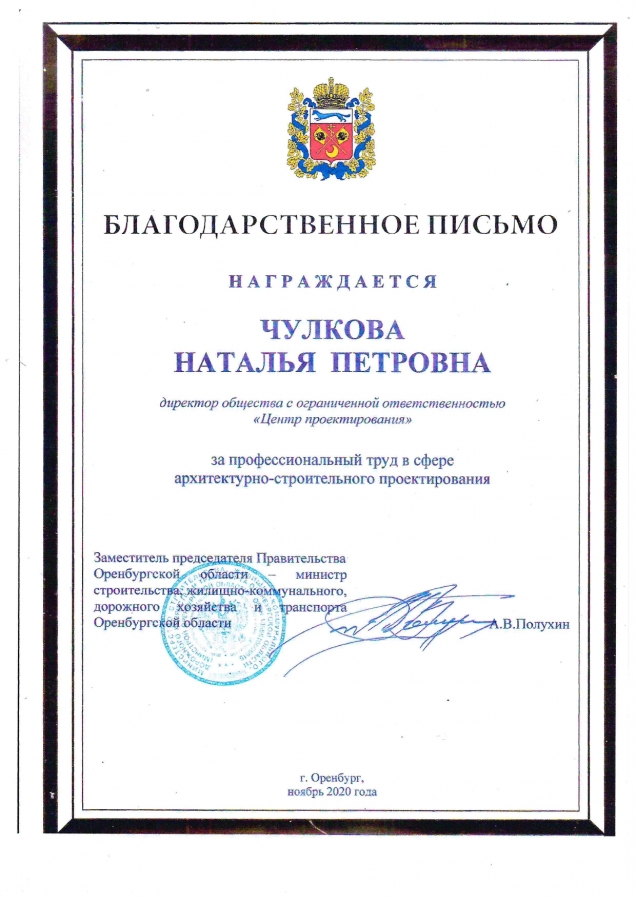 БЛАГОДАРСТВЕННОЕ ПИСЬМО

НАГРАЖДАЕТСЯ

ЧУЛКОВА
НАТАЛЬЯ ПЕТРОВНА

директор общества с ограниченной ответственностью «Центр проектирования»

за профессиональный труд в сфере архитектурно-строительного проектирования

Заместитель председателя Правительства Оренбургской области – министр строительства, жилищно-коммунального, дорожного хозяйства и транспорта Оренбургской области

А.В.Полухин

г. Оренбург,
ноябрь 2020 года